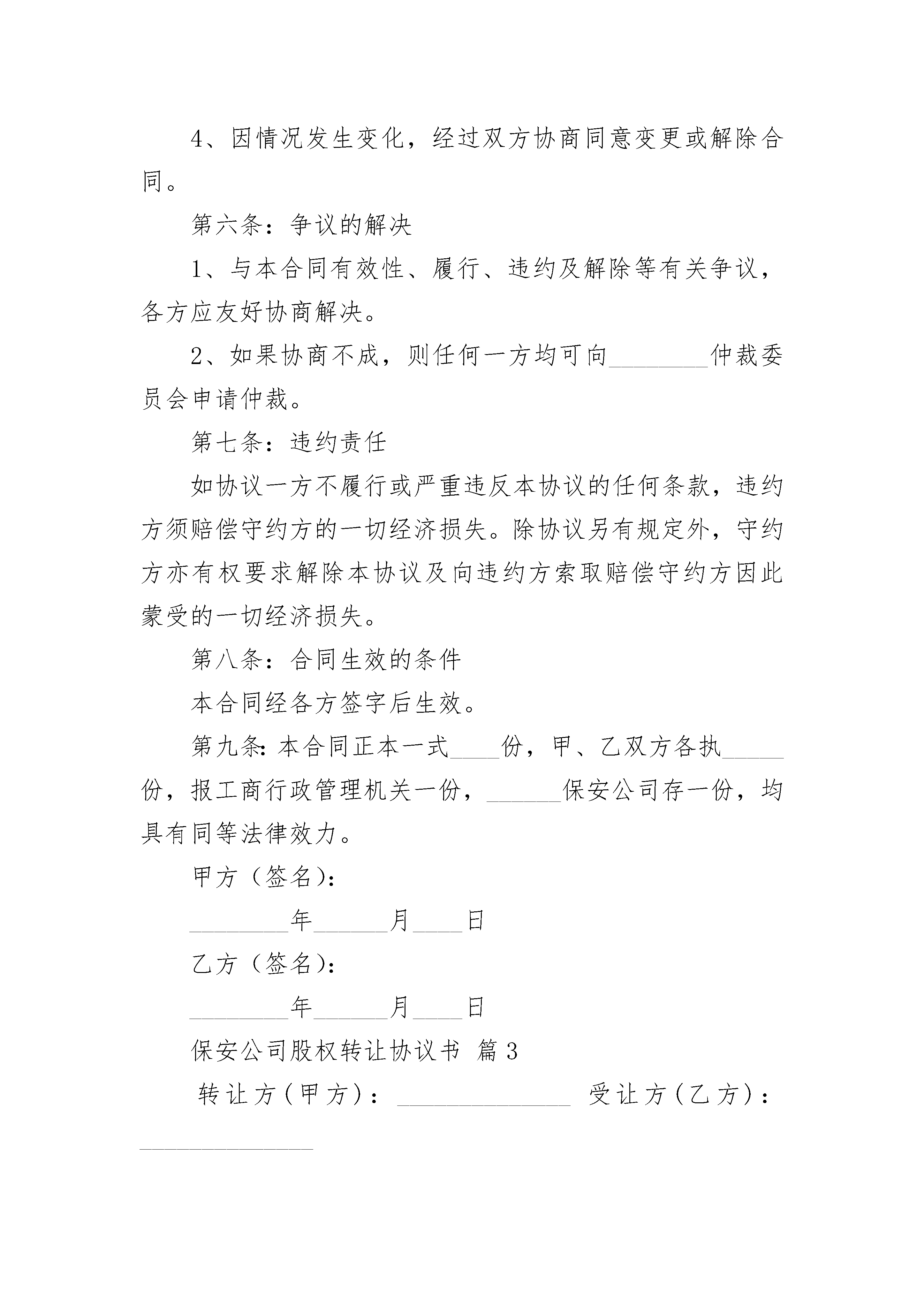 4、因情况发生变化，经过双方协商同意变更或解除合同。

第六条：争议的解决

1、与本合同有效性、履行、违约及解除等有关争议，各方应友好协商解决。

2、如果协商不成，则任何一方均可向________仲裁委员会申请仲裁。

第七条：违约责任

如协议一方不履行或严重违反本协议的任何条款，违约方须赔偿守约方的一切经济损失。除协议另有规定外，守约方亦有权要求解除本协议及向违约方索取赔偿守约方因此蒙受的一切经济损失。

第八条：合同生效的条件

本合同经各方签字后生效。

第九条：本合同正本一式____份，甲、乙双方各执_____份，报工商行政管理机关一份，______保安公司存一份，均具有同等法律效力。

甲方（签名）：

________年______月____日

乙方（签名）：

________年______月____日

保安公司股权转让协议书 篇3

转让方（甲方）：______________ 受让方（乙方）：______________